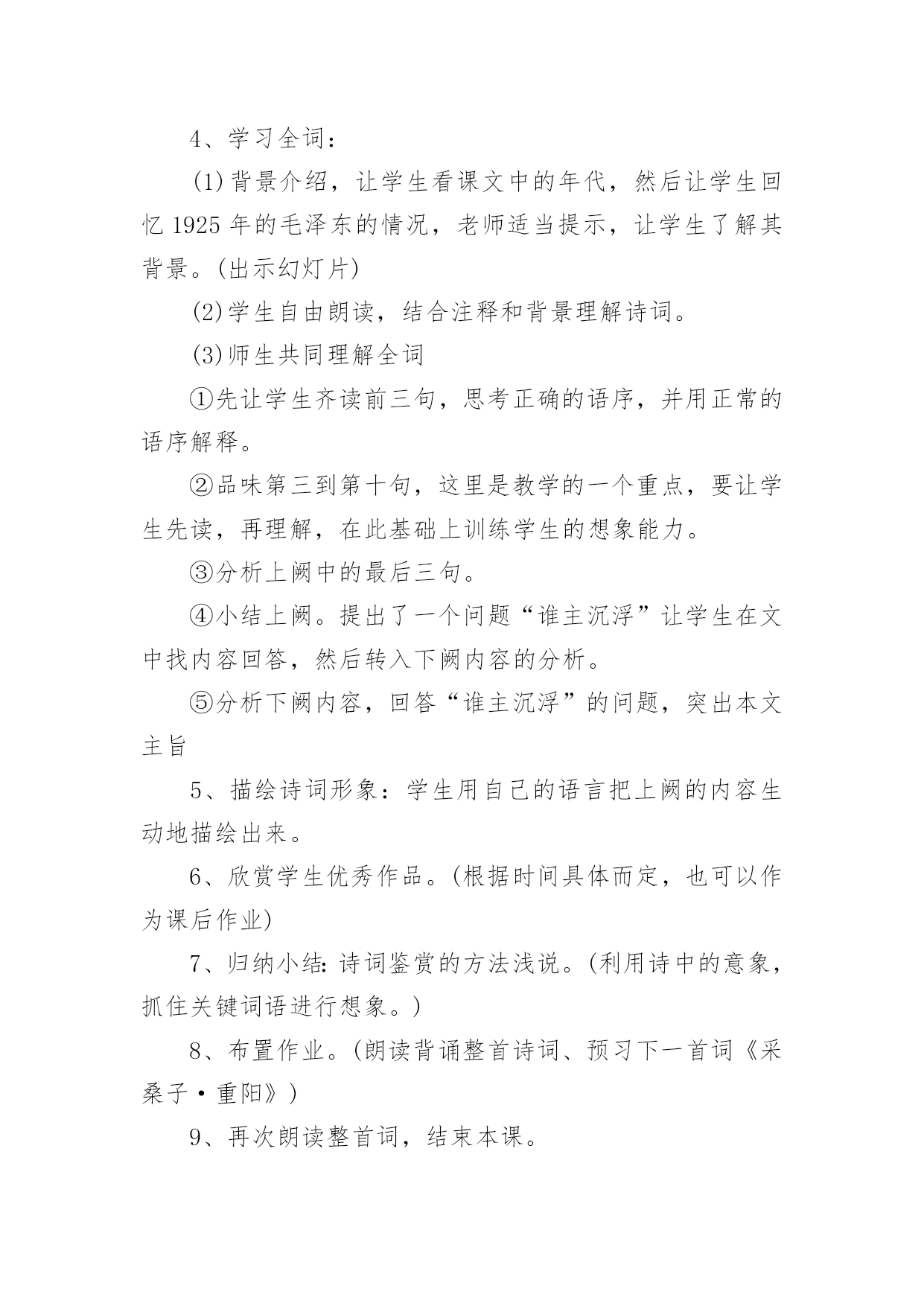 4、学习全词：

(1)背景介绍，让学生看课文中的年代，然后让学生回忆1925年的毛泽东的情况，老师适当提示，让学生了解其背景。(出示幻灯片)

(2)学生自由朗读，结合注释和背景理解诗词。

(3)师生共同理解全词

①先让学生齐读前三句，思考正确的语序，并用正常的语序解释。

②品味第三到第十句，这里是教学的一个重点，要让学生先读，再理解，在此基础上训练学生的想象能力。

③分析上阙中的最后三句。

④小结上阙。提出了一个问题“谁主沉浮”让学生在文中找内容回答，然后转入下阙内容的分析。

⑤分析下阙内容，回答“谁主沉浮”的问题，突出本文主旨

5、描绘诗词形象：学生用自己的语言把上阙的内容生动地描绘出来。

6、欣赏学生优秀作品。(根据时间具体而定，也可以作为课后作业)

7、归纳小结：诗词鉴赏的方法浅说。(利用诗中的意象，抓住关键词语进行想象。)

8、布置作业。(朗读背诵整首诗词、预习下一首词《采桑子·重阳》)

9、再次朗读整首词，结束本课。